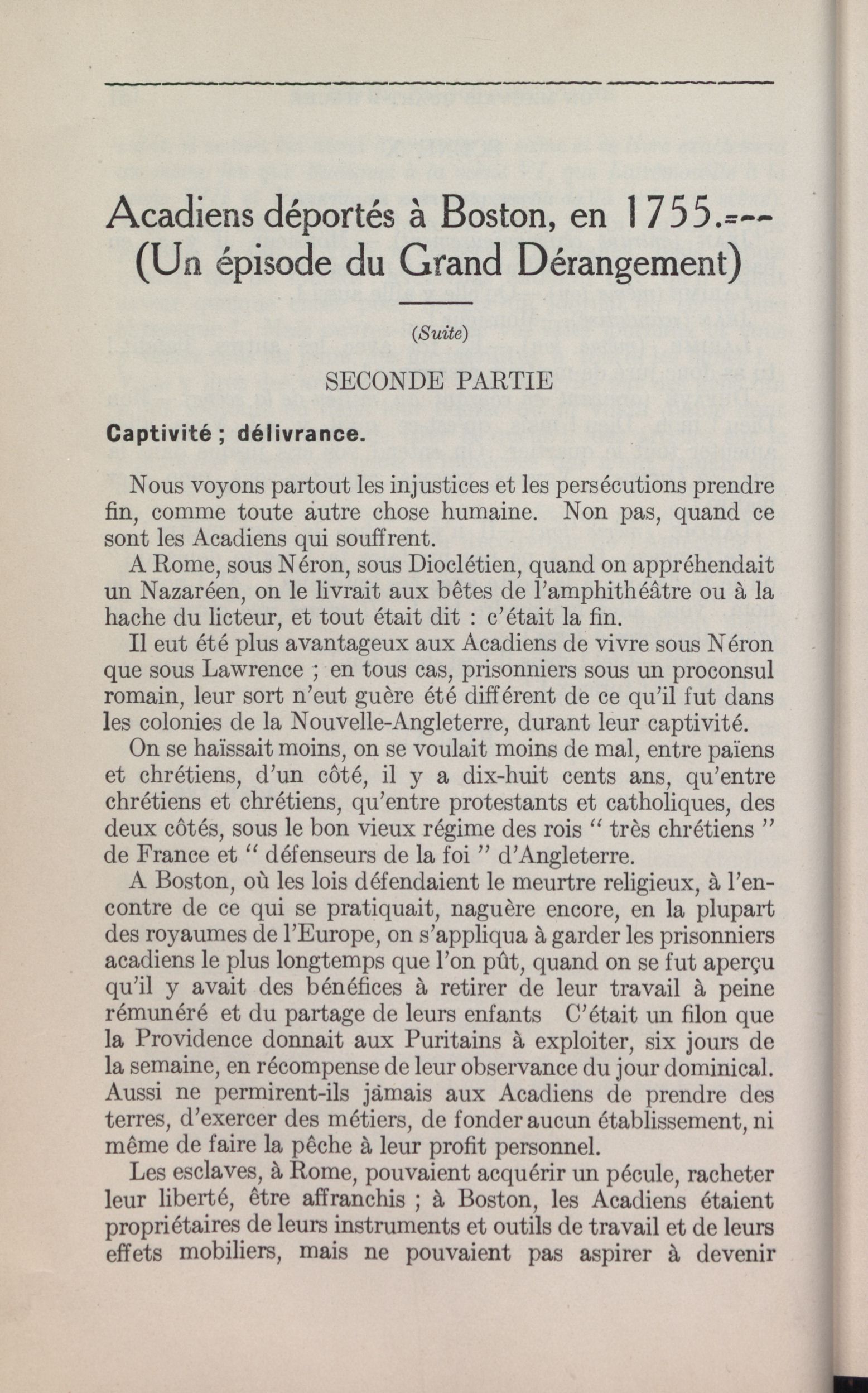 Acadiens déportés à Boston, en 1755.=--
(Un épisode du Grand Dérangement)

(Suite)

SECONDE PARTIE

Captivité ; délivrance.

Nous voyons partout les injustices et les persécutions prendre fin, comme toute autre chose humaine. Non pas, quand ce sont les Acadiens qui souffrent.

A Rome, sous Néron, sous Dioclétien, quand on appréhendait un Nazaréen, on le livrait aux bêtes de l'amphithéâtre ou à la hache du licteur, et tout était dit : c'était la fin.

Il eut été plus avantageux aux Acadiens de vivre sous Néron que sous Lawrence ; en tous cas, prisonniers sous un proconsul romain, leur sort n'eut guère été différent de ce qu'il fut dans les colonies de la Nouvelle-Angleterre, durant leur captivité.

On se haïssait moins, on se voulait moins de mal, entre païens et chrétiens, d'un côté, il y a dix-huit cents ans, qu'entre chrétiens et chrétiens, qu'entre protestants et catholiques, des deux côtés, sous le bon vieux régime des rois " très chrétiens " de France et " défenseurs de la foi " d'Angleterre.

A Boston, où les lois défendaient le meurtre religieux, à l'encontre de ce qui se pratiquait, naguère encore, en la plupart des royaumes de l'Europe, on s'appliqua à garder les prisonniers acadiens le plus longtemps que l'on pût, quand on se fut aperçu qu'il y avait des bénéfices à retirer de leur travail à peine rémunéré et du partage de leurs enfants C'était un filon que la Providence donnait aux Puritains à exploiter, six jours de la semaine, en récompense de leur observance du jour dominical. Aussi ne permirent-ils jamais aux Acadiens de prendre des terres, d'exercer des métiers, de fonder aucun établissement, ni même de faire la pêche à leur profit personnel.

Les esclaves, à Rome, pouvaient acquérir un pécule, racheter leur liberté, être affranchis ; à Boston, les Acadiens étaient propriétaires de leurs instruments et outils de travail et de leurs effets mobiliers, mais ne pouvaient pas aspirer à devenir